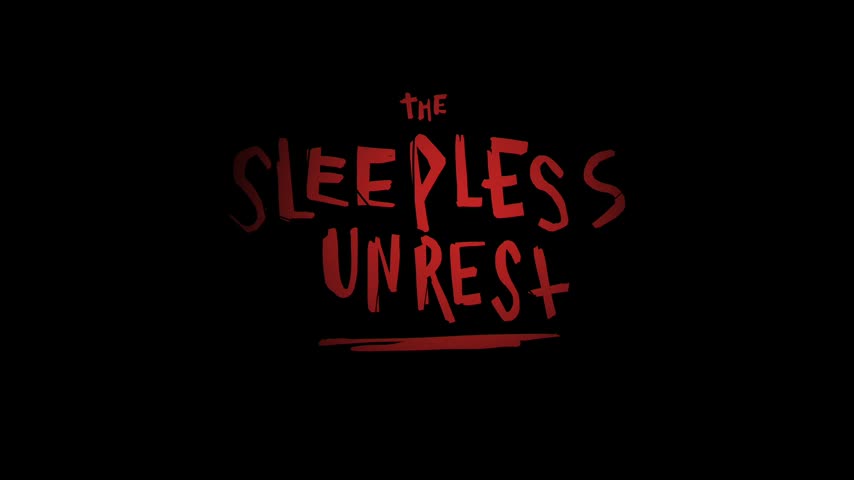 THE
SLEEPLESS
UNREST